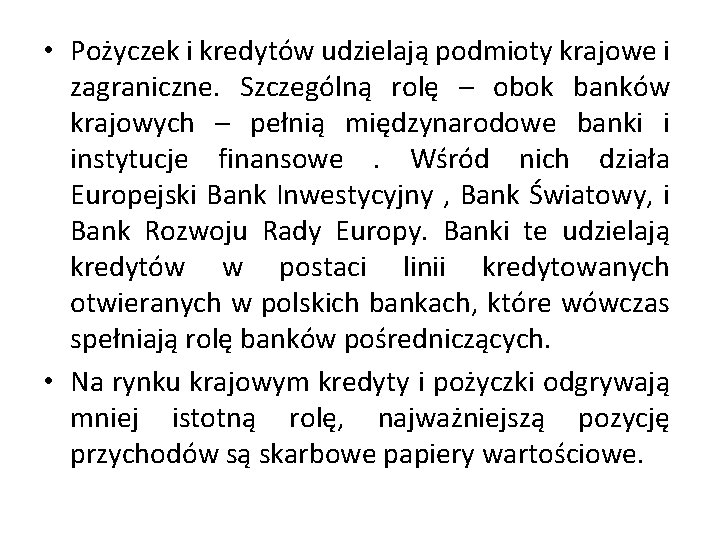 • Pożyczek i kredytów udzielają podmioty krajowe i zagraniczne. Szczególną rolę – obok banków krajowych – pełnią międzynarodowe banki i instytucje finansowe . Wśród nich działa Europejski Bank Inwestycyjny , Bank Światowy, i Bank Rozwoju Rady Europy. Banki te udzielają kredytów w postaci linii kredytowanych otwieranych w polskich bankach, które wówczas spełniają rolę banków pośredniczących.

• Na rynku krajowym kredyty i pożyczki odgrywają mniej istotną rolę, najważniejszą pozycję przychodów są skarbowe papiery wartościowe.